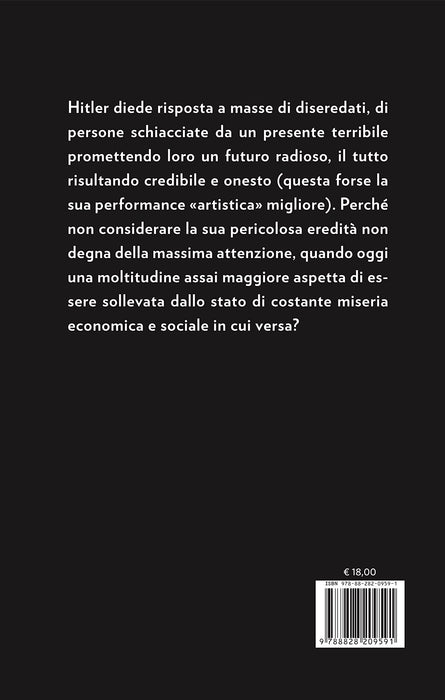 Hitler diede risposta a masse di diseredati, di persone schiacciate da un presente terribile promettendo loro un futuro radioso, il tutto risultando credibile e onesto (questa forse la sua performance «artistica» migliore). Perché non considerare la sua pericolosa eredità non degna della massima attenzione, quando oggi una moltitudine assai maggiore aspetta di essere sollevata dallo stato di costante miseria economica e sociale in cui versa?

€ 18,00

ISBN 978-88-282-0959-1

9 788828 209591